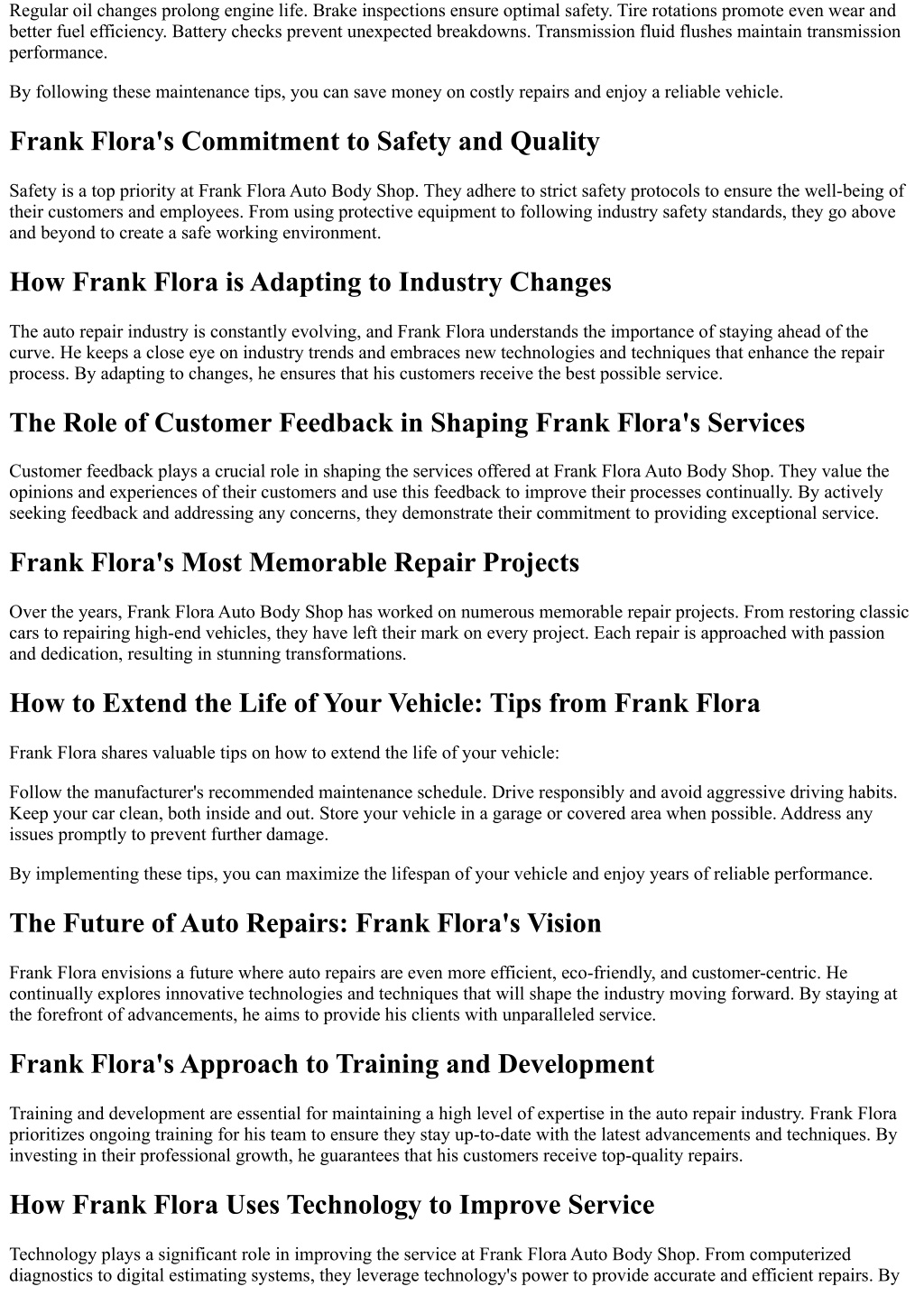 Regular oil changes prolong engine life. Brake inspections ensure optimal safety. Tire rotations promote even wear and better fuel efficiency. Battery checks prevent unexpected breakdowns. Transmission fluid flushes maintain transmission performance.

By following these maintenance tips, you can save money on costly repairs and enjoy a reliable vehicle.

Frank Flora's Commitment to Safety and Quality

Safety is a top priority at Frank Flora Auto Body Shop. They adhere to strict safety protocols to ensure the well-being of their customers and employees. From using protective equipment to following industry safety standards, they go above and beyond to create a safe working environment.

How Frank Flora is Adapting to Industry Changes

The auto repair industry is constantly evolving, and Frank Flora understands the importance of staying ahead of the curve. He keeps a close eye on industry trends and embraces new technologies and techniques that enhance the repair process. By adapting to changes, he ensures that his customers receive the best possible service.

The Role of Customer Feedback in Shaping Frank Flora's Services

Customer feedback plays a crucial role in shaping the services offered at Frank Flora Auto Body Shop. They value the opinions and experiences of their customers and use this feedback to improve their processes continually. By actively seeking feedback and addressing any concerns, they demonstrate their commitment to providing exceptional service.

Frank Flora's Most Memorable Repair Projects

Over the years, Frank Flora Auto Body Shop has worked on numerous memorable repair projects. From restoring classic cars to repairing high-end vehicles, they have left their mark on every project. Each repair is approached with passion and dedication, resulting in stunning transformations.

How to Extend the Life of Your Vehicle: Tips from Frank Flora

Frank Flora shares valuable tips on how to extend the life of your vehicle:

Follow the manufacturer's recommended maintenance schedule. Drive responsibly and avoid aggressive driving habits. Keep your car clean, both inside and out. Store your vehicle in a garage or covered area when possible. Address any issues promptly to prevent further damage.

By implementing these tips, you can maximize the lifespan of your vehicle and enjoy years of reliable performance.

The Future of Auto Repairs: Frank Flora's Vision

Frank Flora envisions a future where auto repairs are even more efficient, eco-friendly, and customer-centric. He continually explores innovative technologies and techniques that will shape the industry moving forward. By staying at the forefront of advancements, he aims to provide his clients with unparalleled service.

Frank Flora's Approach to Training and Development

Training and development are essential for maintaining a high level of expertise in the auto repair industry. Frank Flora prioritizes ongoing training for his team to ensure they stay up-to-date with the latest advancements and techniques. By investing in their professional growth, he guarantees that his customers receive top-quality repairs.

How Frank Flora Uses Technology to Improve Service

Technology plays a significant role in improving the service at Frank Flora Auto Body Shop. From computerized diagnostics to digital estimating systems, they leverage technology's power to provide accurate and efficient repairs. By